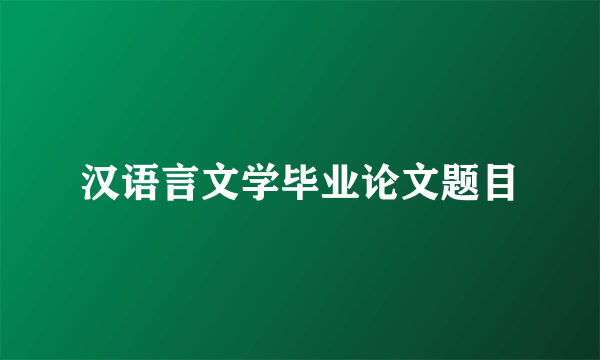 汉语言文学毕业论文题目